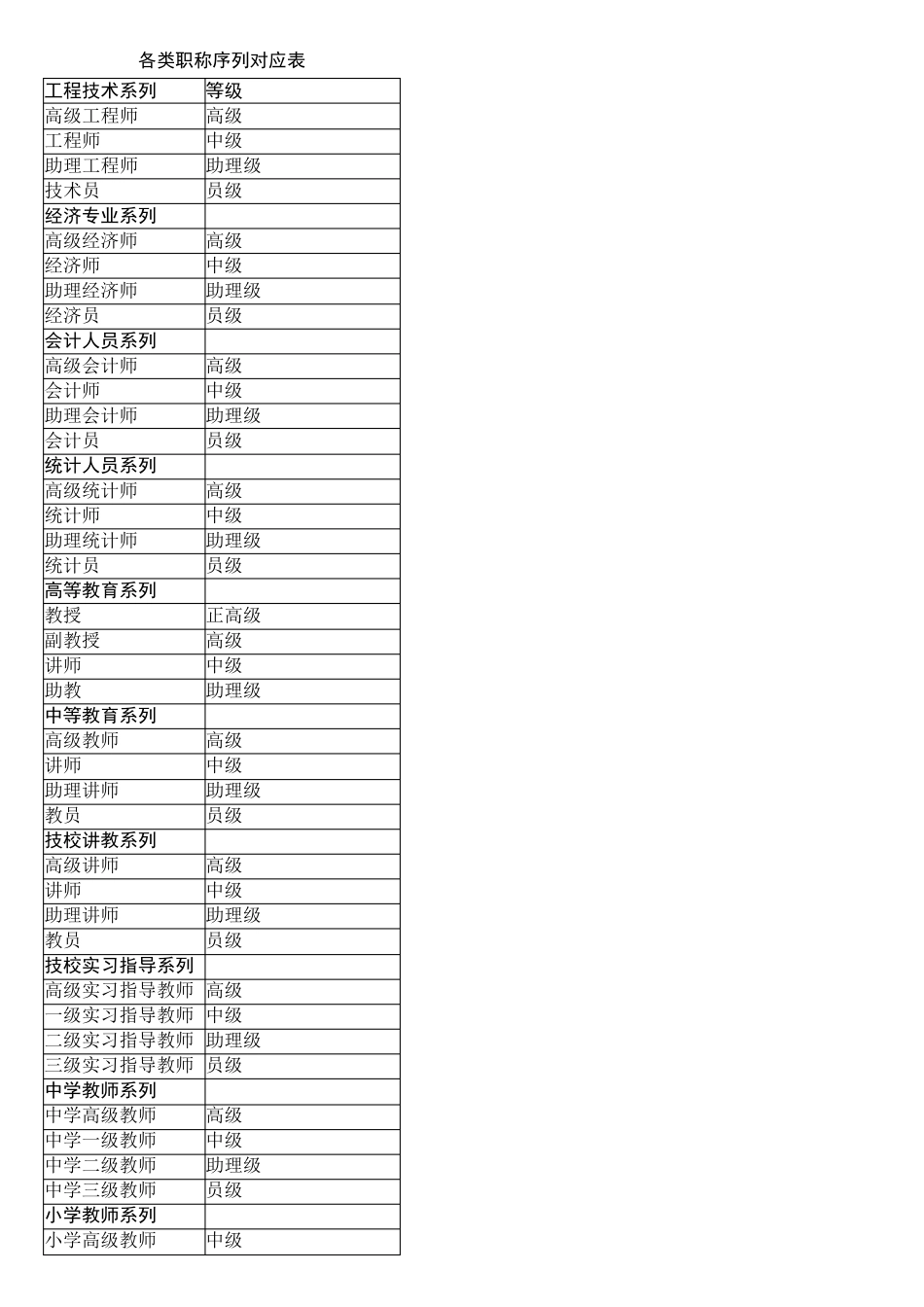 各类职称序列对应表

| 工程技术系列 | 等级 |
|---|---|
| 高级工程师 | 高级 |
| 工程师 | 中级 |
| 助理工程师 | 助理级 |
| 技术员 | 员级 |
| 经济专业系列 | |
| 高级经济师 | 高级 |
| 经济师 | 中级 |
| 助理经济师 | 助理级 |
| 经济员 | 员级 |
| 会计人员系列 | |
| 高级会计师 | 高级 |
| 会计师 | 中级 |
| 助理会计师 | 助理级 |
| 会计员 | 员级 |
| 统计人员系列 | |
| 高级统计师 | 高级 |
| 统计师 | 中级 |
| 助理统计师 | 助理级 |
| 统计员 | 员级 |
| 高等教育系列 | |
| 教授 | 正高级 |
| 副教授 | 高级 |
| 讲师 | 中级 |
| 助教 | 助理级 |
| 中等教育系列 | |
| 高级教师 | 高级 |
| 讲师 | 中级 |
| 助理讲师 | 助理级 |
| 教员 | 员级 |
| 技校讲教系列 | |
| 高级讲师 | 高级 |
| 讲师 | 中级 |
| 助理讲师 | 助理级 |
| 教员 | 员级 |
| 技校实习指导系列 | |
| 高级实习指导教师 | 高级 |
| 一级实习指导教师 | 中级 |
| 二级实习指导教师 | 助理级 |
| 三级实习指导教师 | 员级 |
| 中学教师系列 | |
| 中学高级教师 | 高级 |
| 中学一级教师 | 中级 |
| 中学二级教师 | 助理级 |
| 中学三级教师 | 员级 |
| 小学教师系列 | |
| 小学高级教师 | 中级 |